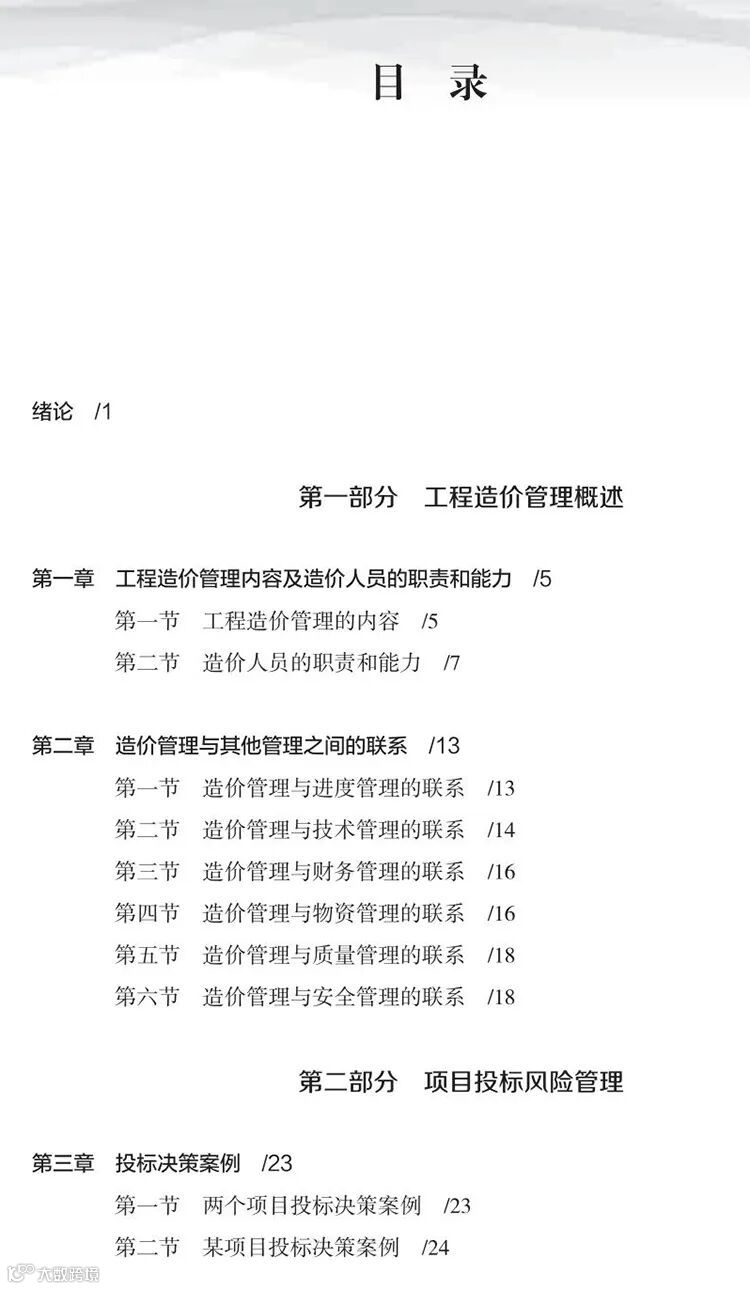 目 录

绪论 /1

第一部分 工程造价管理概述

第一章 工程造价管理内容及造价人员的职责和能力 /5

第一节 工程造价管理的内容 /5

第二节 造价人员的职责和能力 /7

第二章 造价管理与其他管理之间的联系 /13

第一节 造价管理与进度管理的联系 /13

第二节 造价管理与技术管理的联系 /14

第三节 造价管理与财务管理的联系 /16

第四节 造价管理与物资管理的联系 /16

第五节 造价管理与质量管理的联系 /18

第六节 造价管理与安全管理的联系 /18

第二部分 项目投标风险管理

第三章 投标决策案例 /23

第一节 两个项目投标决策案例 /23

第二节 某项目投标决策案例 /24

大数跨境